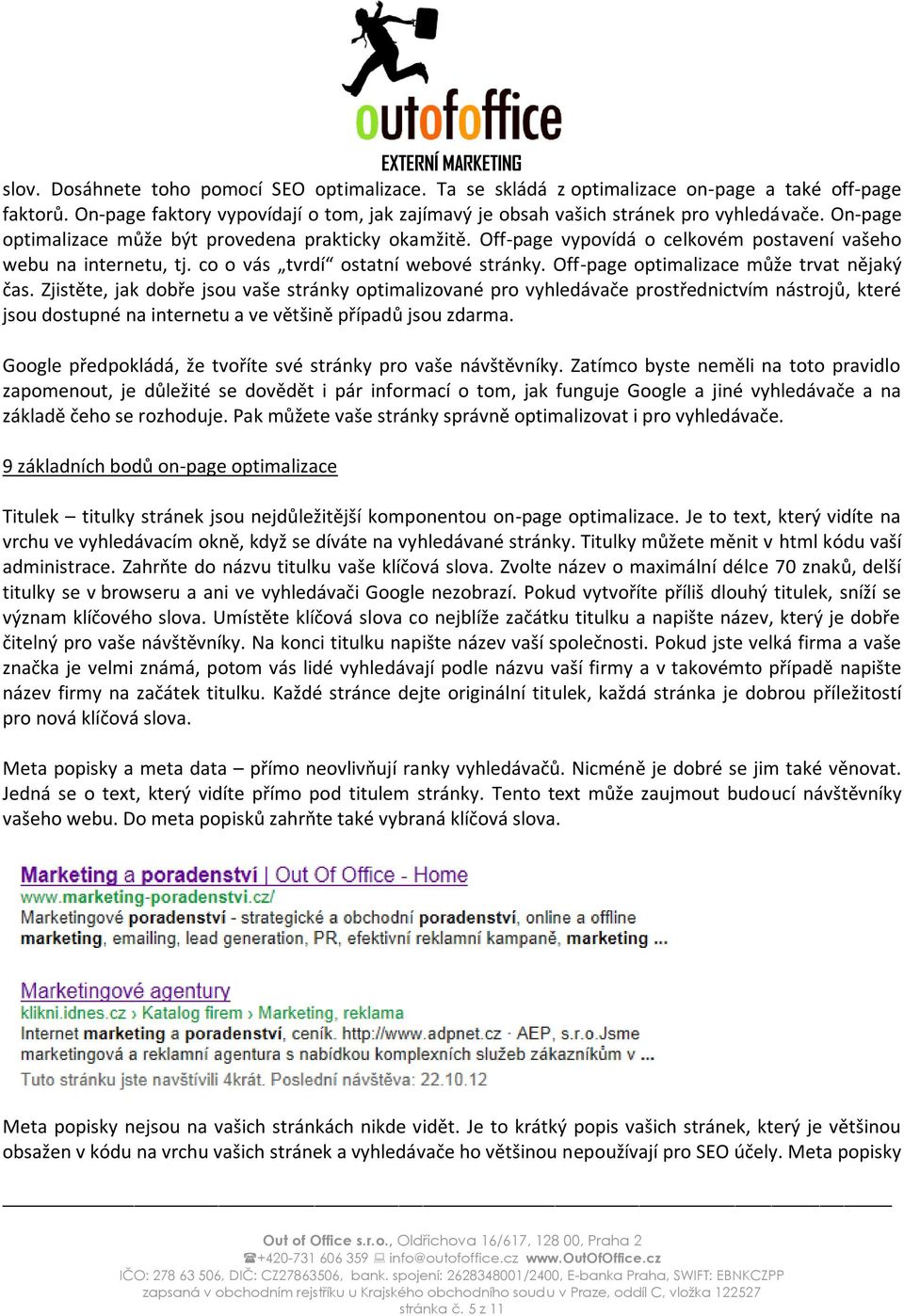 outofoffice
EXTERNÍ MARKETING

slov. Dosáhnete toho pomocí SEO optimalizace. Ta se skládá z optimalizace on-page a také off-page faktorů. On-page faktory vypovídají o tom, jak zajímavý je obsah vašich stránek pro vyhledávače. On-page optimalizace může být provedena prakticky okamžitě. Off-page vypovídá o celkovém postavení vašeho webu na internetu, tj. co o vás „tvrdí“ ostatní webové stránky. Off-page optimalizace může trvat nějaký čas. Zjistěte, jak dobře jsou vaše stránky optimalizované pro vyhledávače prostřednictvím nástrojů, které jsou dostupné na internetu a ve většině případů jsou zdarma.

Google předpokládá, že tvoříte své stránky pro vaše návštěvníky. Zatímco byste neměli na toto pravidlo zapomenout, je důležité se dovědět i pár informací o tom, jak funguje Google a jiné vyhledávače a na základě čeho se rozhoduje. Pak můžete vaše stránky správně optimalizovat i pro vyhledávače.

9 základních bodů on-page optimalizace

Titulek – titulky stránek jsou nejdůležitější komponentou on-page optimalizace. Je to text, který vidíte na vrchu ve vyhledávacím okně, když se díváte na vyhledávané stránky. Titulky můžete měnit v html kódu vaší administrace. Zahrňte do názvu titulku vaše klíčová slova. Zvolte název o maximální délce 70 znaků, delší titulky se v browseru a ani ve vyhledávači Google nezobrazí. Pokud vytvoříte příliš dlouhý titulek, sníží se význam klíčového slova. Umístěte klíčová slova co nejblíže začátku titulku a napište název, který je dobře čitelný pro vaše návštěvníky. Na konci titulku napište název vaší společnosti. Pokud jste velká firma a vaše značka je velmi známá, potom vás lidé vyhledávají podle názvu vaší firmy a v takovémto případě napište název firmy na začátek titulku. Každé stránce dejte originální titulek, každá stránka je dobrou příležitostí pro nová klíčová slova.

Meta popisky a meta data – přímo neovlivňují ranky vyhledávačů. Nicméně je dobré se jim také věnovat. Jedná se o text, který vidíte přímo pod titulem stránky. Tento text může zaujmout budoucí návštěvníky vašeho webu. Do meta popisků zahrňte také vybraná klíčová slova.

Marketing a poradenství | Out Of Office - Home
www.marketing-poradenstvi.cz/
Marketingové poradenství - strategické a obchodní poradenství, online a offline marketing, emailing, lead generation, PR, efektivní reklamní kampaně, marketing ...

Marketingové agentury
klikni.idnes.cz › Katalog firem › Marketing, reklama
Internet marketing a poradenství, ceník. http://www.adpnet.cz - AEP, s.r.o.Jsme marketingová a reklamní agentura s nabídkou komplexních služeb zákazníkům v ...
Tuto stránku jste navštívili 4krát. Poslední návštěva: 22.10.12

Meta popisky nejsou na vašich stránkách nikde vidět. Je to krátký popis vašich stránek, který je většinou obsažen v kódu na vrchu vašich stránek a vyhledávače ho většinou nepoužívají pro SEO účely. Meta popisky

Out of Office s.r.o., Oldřichova 16/617, 128 00, Praha 2
+420-731 606 359 info@outofoffice.cz www.OutOfOffice.cz
IČO: 278 63 506, DIČ: CZ27863506, bank. spojení: 2628348001/2400, E-banka Praha, SWIFT: EBNKCZPP
zapsaná v obchodním rejstříku u Krajského obchodního soudu v Praze, oddíl C, vložka 122527
stránka č. 5 z 11